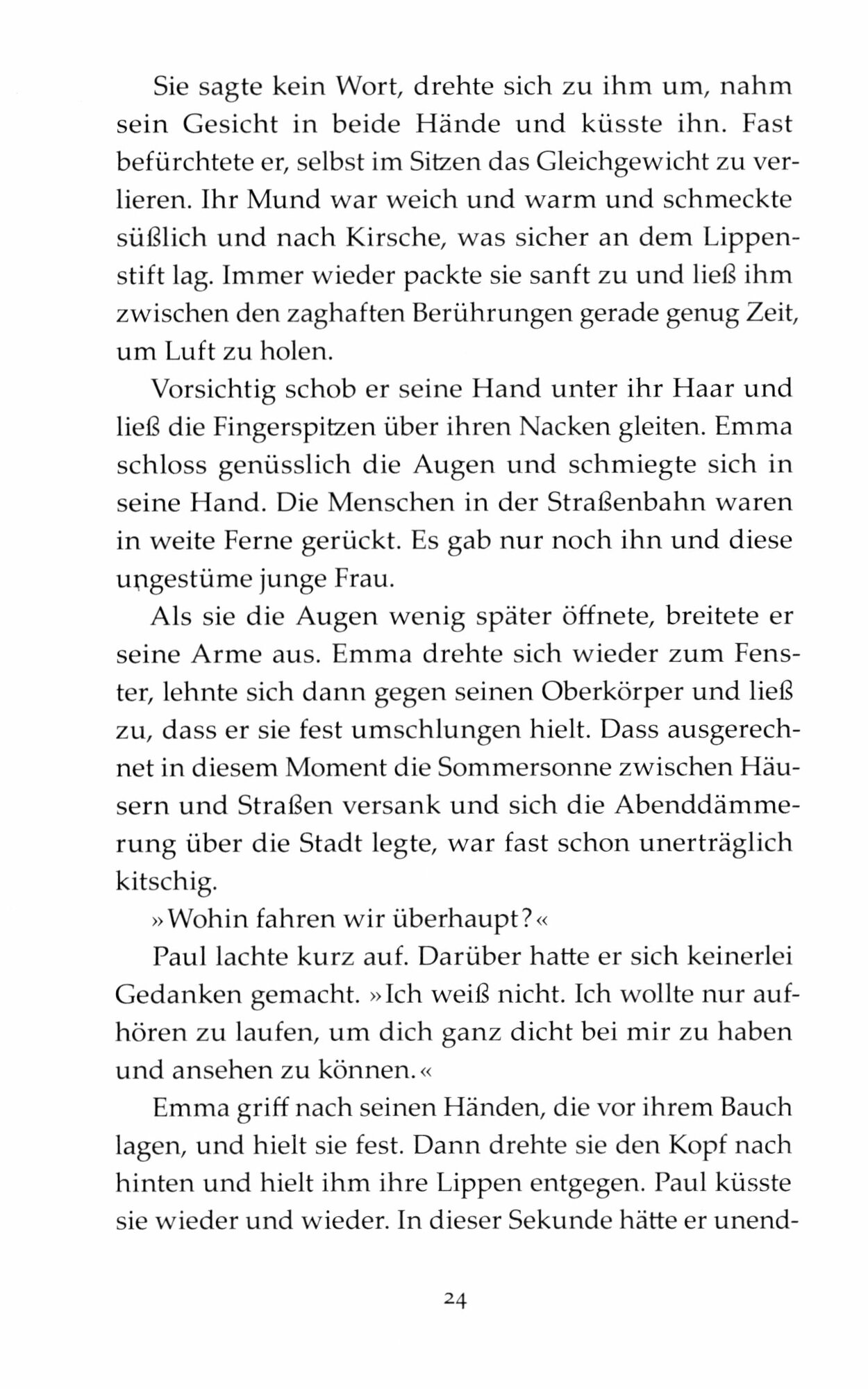 Sie sagte kein Wort, drehte sich zu ihm um, nahm sein Gesicht in beide Hände und küsste ihn. Fast befürchtete er, selbst im Sitzen das Gleichgewicht zu verlieren. Ihr Mund war weich und warm und schmeckte süßlich und nach Kirsche, was sicher an dem Lippenstift lag. Immer wieder packte sie sanft zu und ließ ihm zwischen den zaghaften Berührungen gerade genug Zeit, um Luft zu holen.

Vorsichtig schob er seine Hand unter ihr Haar und ließ die Fingerspitzen über ihren Nacken gleiten. Emma schloss genüsslich die Augen und schmiegte sich in seine Hand. Die Menschen in der Straßenbahn waren in weite Ferne gerückt. Es gab nur noch ihn und diese ungestüme junge Frau.

Als sie die Augen wenig später öffnete, breitete er seine Arme aus. Emma drehte sich wieder zum Fenster, lehnte sich dann gegen seinen Oberkörper und ließ zu, dass er sie fest umschlungen hielt. Dass ausgerechnet in diesem Moment die Sommersonne zwischen Häusern und Straßen versank und sich die Abenddämmerung über die Stadt legte, war fast schon unerträglich kitschig.

»Wohin fahren wir überhaupt?«

Paul lachte kurz auf. Darüber hatte er sich keinerlei Gedanken gemacht. »Ich weiß nicht. Ich wollte nur aufhören zu laufen, um dich ganz dicht bei mir zu haben und ansehen zu können.«

Emma griff nach seinen Händen, die vor ihrem Bauch lagen, und hielt sie fest. Dann drehte sie den Kopf nach hinten und hielt ihm ihre Lippen entgegen. Paul küsste sie wieder und wieder. In dieser Sekunde hätte er unend-

24